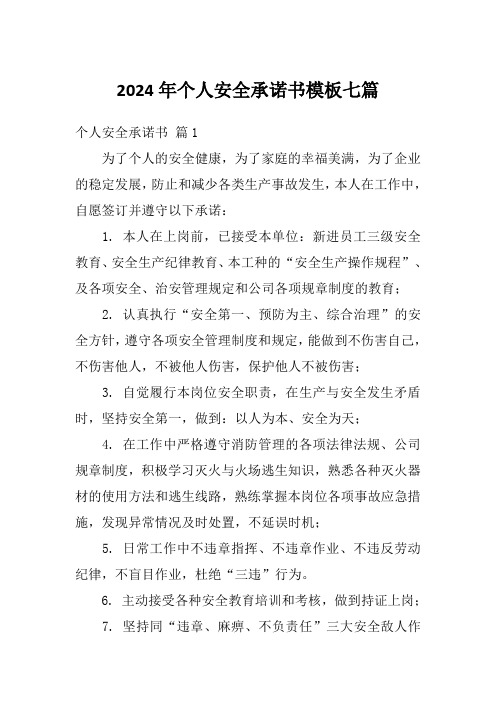 2024年个人安全承诺书模板七篇

个人安全承诺书 篇1

为了个人的安全健康，为了家庭的幸福美满，为了企业的稳定发展，防止和减少各类生产事故发生，本人在工作中，自愿签订并遵守以下承诺：

1. 本人在上岗前，已接受本单位：新进员工三级安全教育、安全生产纪律教育、本工种的“安全生产操作规程”、及各项安全、治安管理规定和公司各项规章制度的教育；

2. 认真执行“安全第一、预防为主、综合治理”的安全方针，遵守各项安全管理制度和规定，能做到不伤害自己，不伤害他人，不被他人伤害，保护他人不被伤害；

3. 自觉履行本岗位安全职责，在生产与安全发生矛盾时，坚持安全第一，做到：以人为本、安全为天；

4. 在工作中严格遵守消防管理的各项法律法规、公司规章制度，积极学习灭火与火场逃生知识，熟悉各种灭火器材的使用方法和逃生线路，熟练掌握本岗位各项事故应急措施，发现异常情况及时处置，不延误时机；

5. 日常工作中不违章指挥、不违章作业、不违反劳动纪律，不盲目作业，杜绝“三违”行为。

6. 主动接受各种安全教育培训和考核，做到持证上岗；

7. 坚持同“违章、麻痹、不负责任”三大安全敌人作